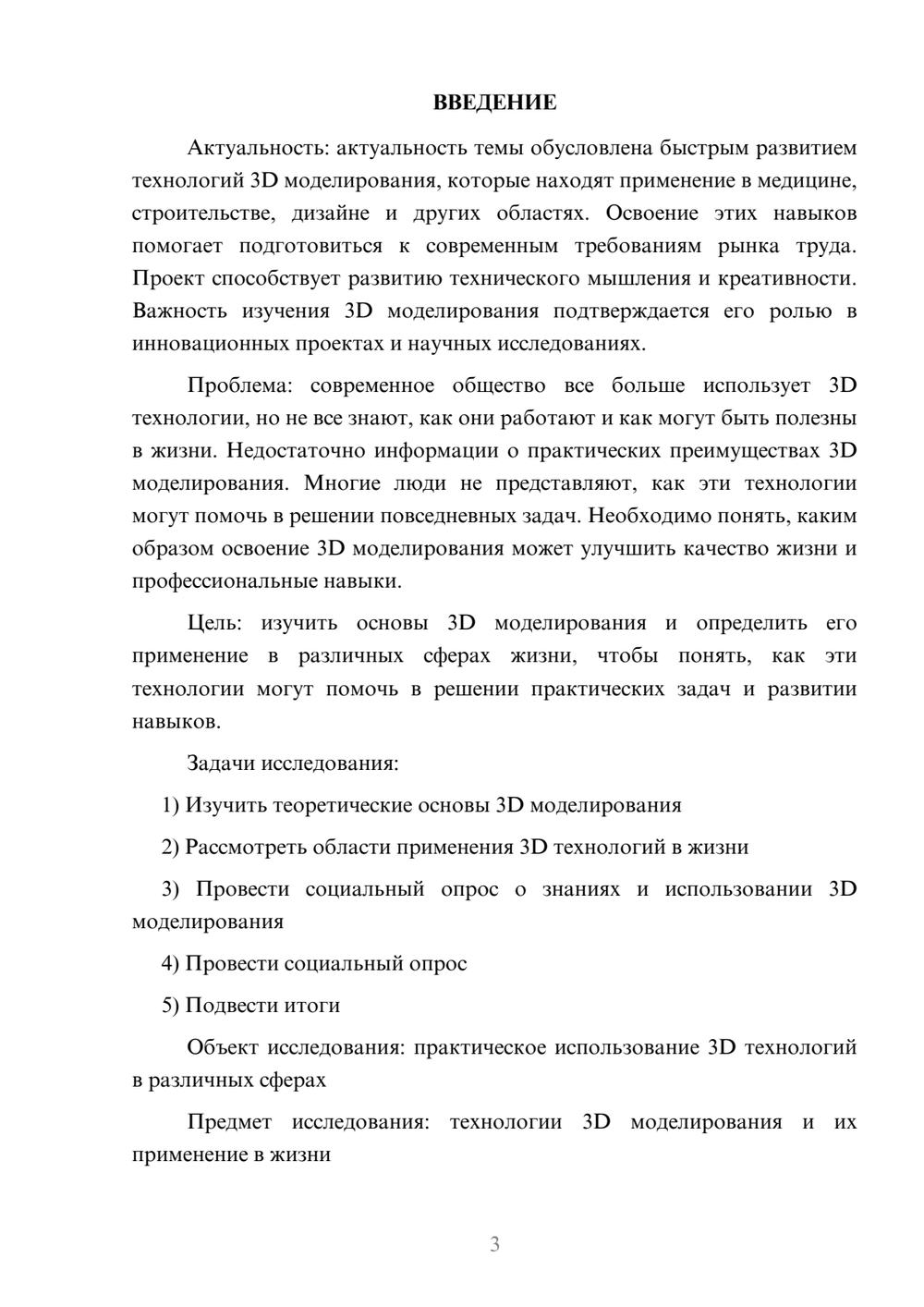 ВВЕДЕНИЕ

Актуальность: актуальность темы обусловлена быстрым развитием технологий 3D моделирования, которые находят применение в медицине, строительстве, дизайне и других областях. Освоение этих навыков помогает подготовиться к современным требованиям рынка труда. Проект способствует развитию технического мышления и креативности. Важность изучения 3D моделирования подтверждается его ролью в инновационных проектах и научных исследованиях.

Проблема: современное общество все больше использует 3D технологии, но не все знают, как они работают и как могут быть полезны в жизни. Недостаточно информации о практических преимуществах 3D моделирования. Многие люди не представляют, как эти технологии могут помочь в решении повседневных задач. Необходимо понять, каким образом освоение 3D моделирования может улучшить качество жизни и профессиональные навыки.

Цель: изучить основы 3D моделирования и определить его применение в различных сферах жизни, чтобы понять, как эти технологии могут помочь в решении практических задач и развитии навыков.

Задачи исследования:

1) Изучить теоретические основы 3D моделирования

2) Рассмотреть области применения 3D технологий в жизни

3) Провести социальный опрос о знаниях и использовании 3D моделирования

4) Провести социальный опрос

5) Подвести итоги

Объект исследования: практическое использование 3D технологий в различных сферах

Предмет исследования: технологии 3D моделирования и их применение в жизни

3